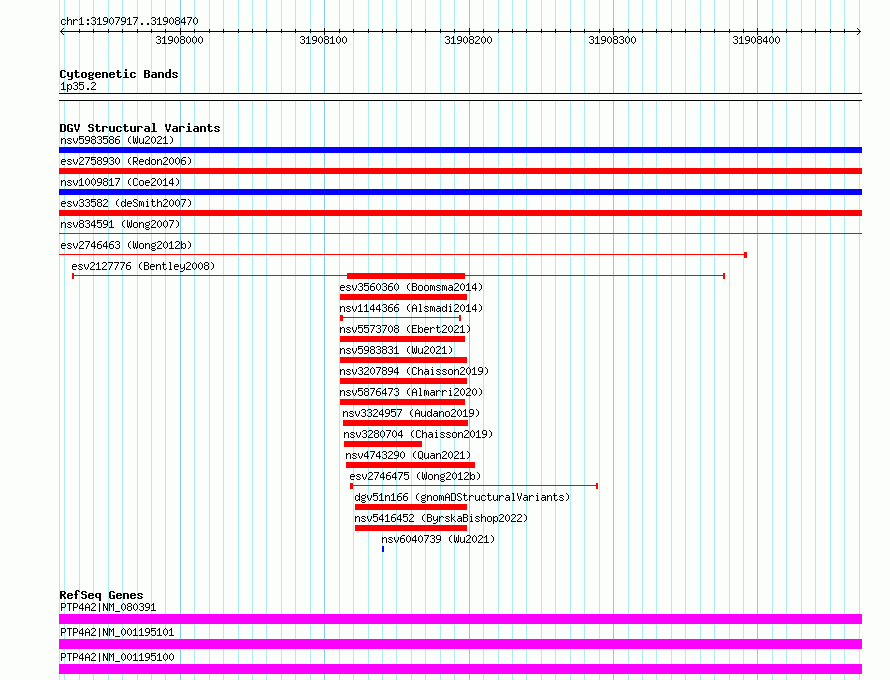 chr1:31907917..31908470

31908000 31908100 31908200 31908300 31908400

Cytogenetic Bands
1p35.2

DGV Structural Variants
nsv5983586 (Wu2021)
esv2758930 (Redon2006)
nsv1009817 (Coe2014)
esv33582 (deSmith2007)
nsv834591 (Wong2007)
esv2746463 (Wong2012b)
esv2127776 (Bentley2008)
esv3560360 (Boomsma2014)
nsv1144366 (Alsmadi2014)
nsv5573708 (Ebert2021)
nsv5983831 (Wu2021)
nsv3207894 (Chaisson2019)
nsv5876473 (Almarri2020)
nsv3324957 (Audano2019)
nsv3280704 (Chaisson2019)
nsv4743290 (Quan2021)
esv2746475 (Wong2012b)
dgv51n166 (gnomADStructuralVariants)
nsv5416452 (ByrskaBishop2022)
nsv6040739 (Wu2021)

RefSeq Genes
PTP4A2|NM_080391
PTP4A2|NM_001195101
PTP4A2|NM_001195100